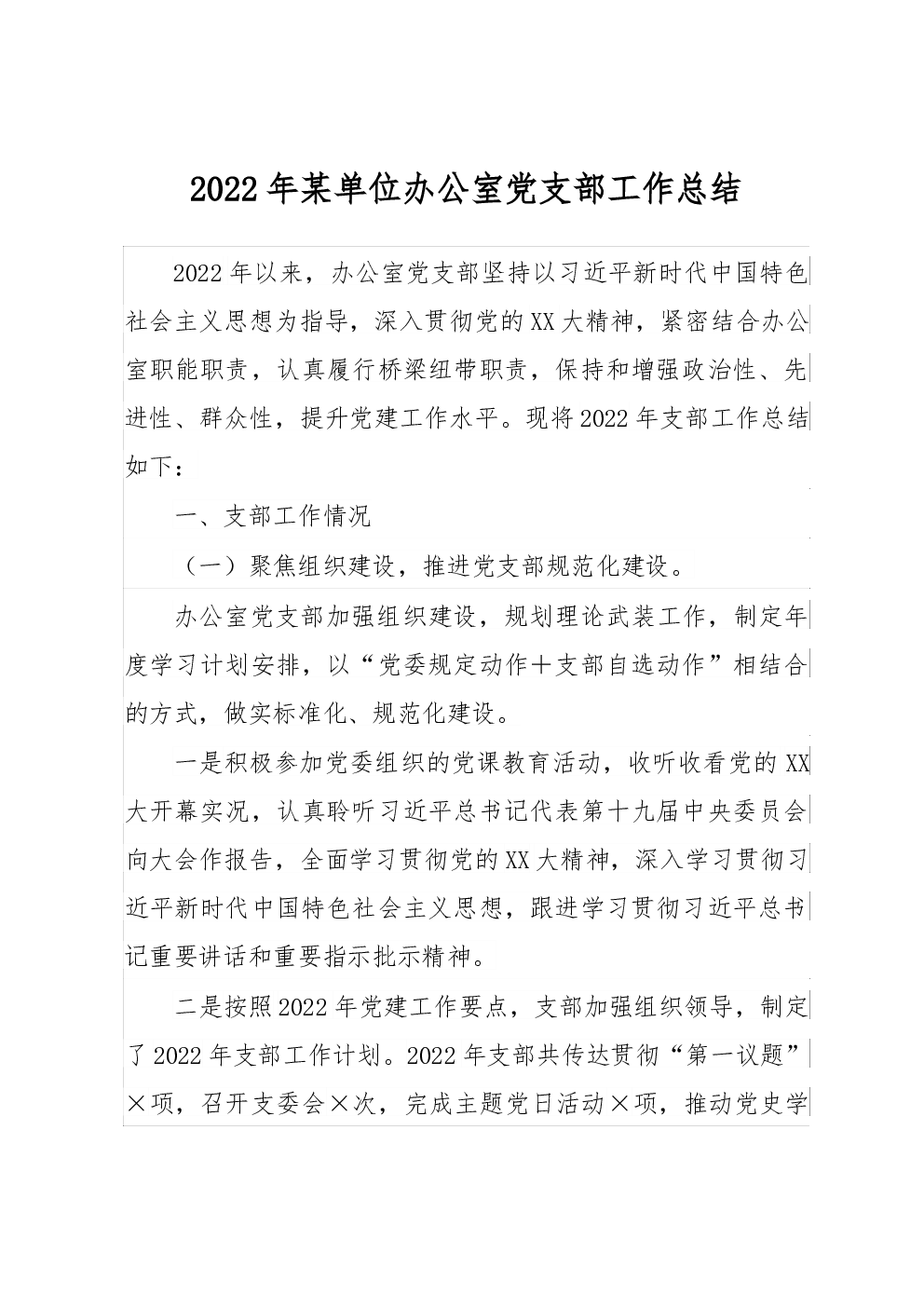 2022年某单位办公室党支部工作总结

2022年以来，办公室党支部坚持以习近平新时代中国特色社会主义思想为指导，深入贯彻党的XX大精神，紧密结合办公室职能职责，认真履行桥梁纽带职责，保持和增强政治性、先进性、群众性，提升党建工作水平。现将2022年支部工作总结如下：

一、支部工作情况

（一）聚焦组织建设，推进党支部规范化建设。

办公室党支部加强组织建设，规划理论武装工作，制定年度学习计划安排，以“党委规定动作＋支部自选动作”相结合的方式，做实标准化、规范化建设。

一是积极参加党委组织的党课教育活动，收听收看党的XX大开幕实况，认真聆听习近平总书记代表第十九届中央委员会向大会作报告，全面学习贯彻党的XX大精神，深入学习贯彻习近平新时代中国特色社会主义思想，跟进学习贯彻习近平总书记重要讲话和重要指示批示精神。

二是按照2022年党建工作要点，支部加强组织领导，制定了2022年支部工作计划。2022年支部共传达贯彻“第一议题”×项，召开支委会×次，完成主题党日活动×项，推动党史学